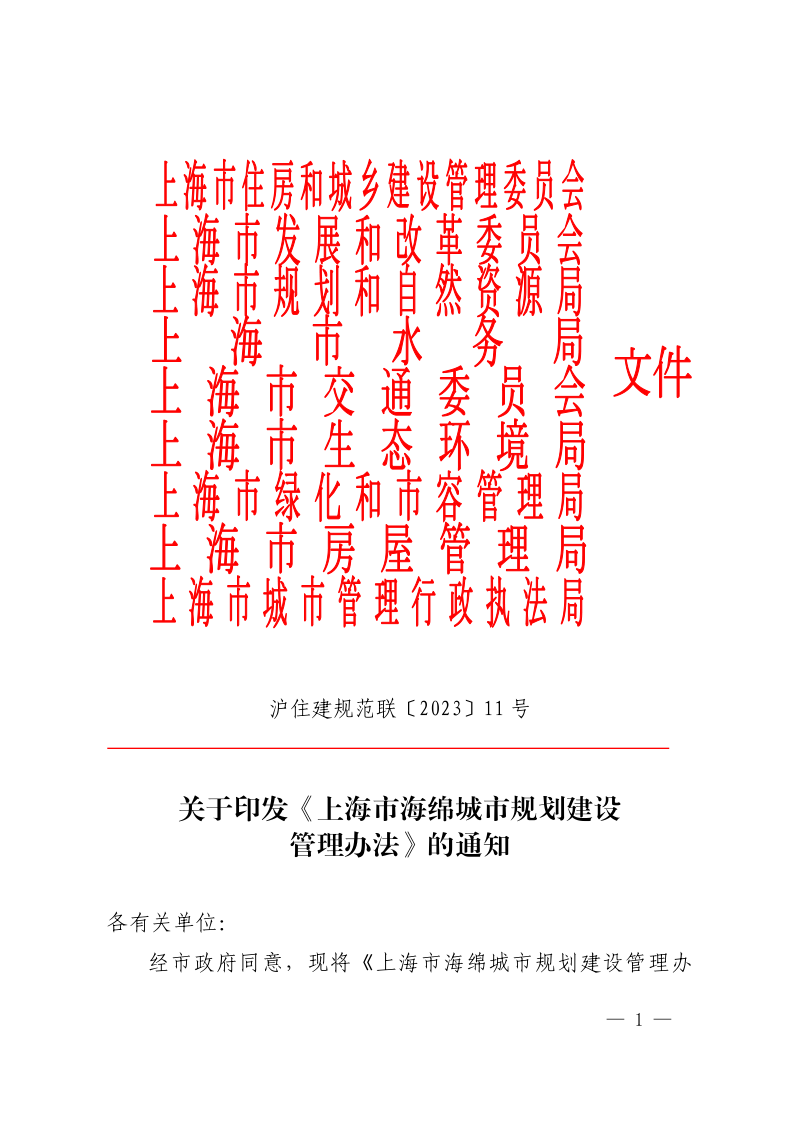 上海市住房和城乡建设管理委员会
上海市发展和改革委员会
上海市规划和自然资源局
上海市水务局
上海市交通委员会
上海市生态环境局
上海市绿化和市容管理局
上海市房屋管理局
上海市城市管理行政执法局
文件

沪住建规范联〔2023〕11号

关于印发《上海市海绵城市规划建设管理办法》的通知

各有关单位:

经市政府同意，现将《上海市海绵城市规划建设管理办

— 1 —